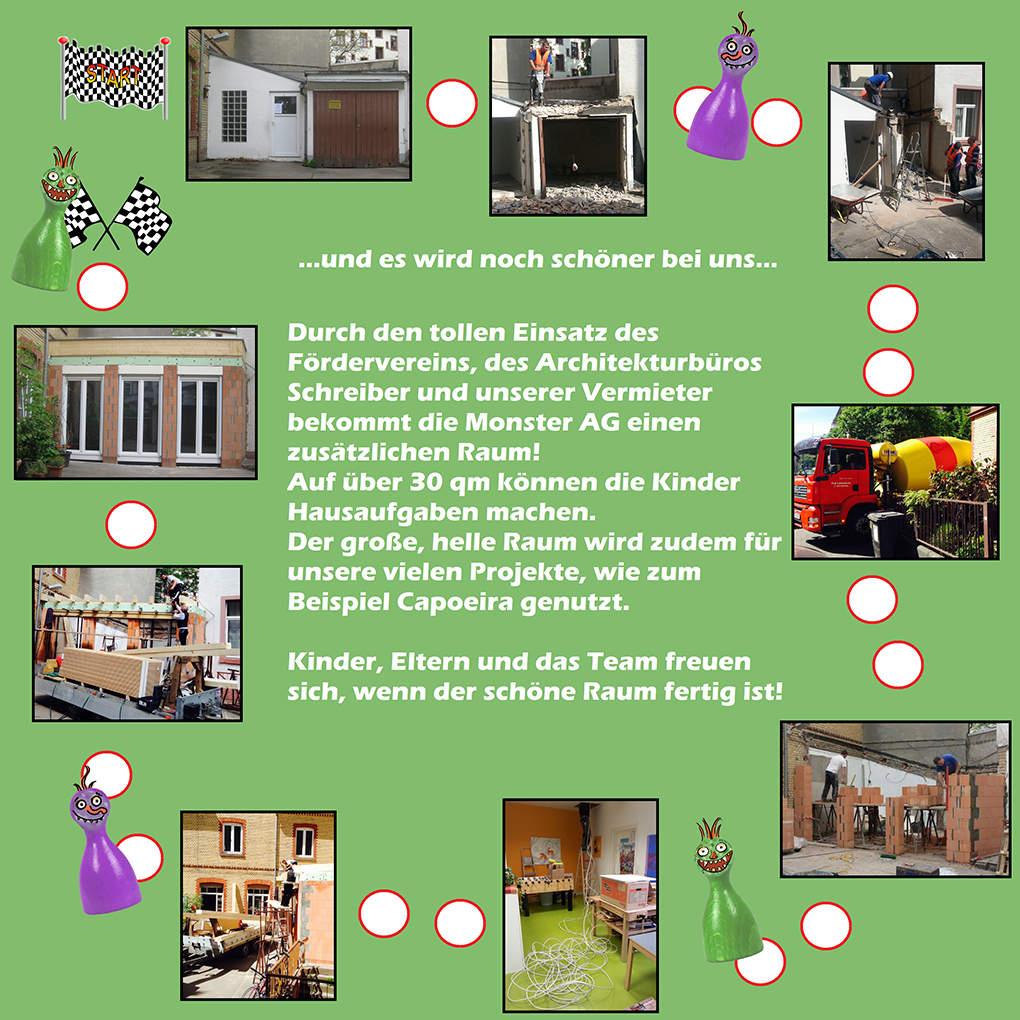 START

...und es wird noch schöner bei uns...

Durch den tollen Einsatz des Fördervereins, des Architekturbüros Schreiber und unserer Vermieter bekommt die Monster AG einen zusätzlichen Raum!
Auf über 30 qm können die Kinder Hausaufgaben machen.
Der große, helle Raum wird zudem für unsere vielen Projekte, wie zum Beispiel Capoeira genutzt.

Kinder, Eltern und das Team freuen sich, wenn der schöne Raum fertig ist!